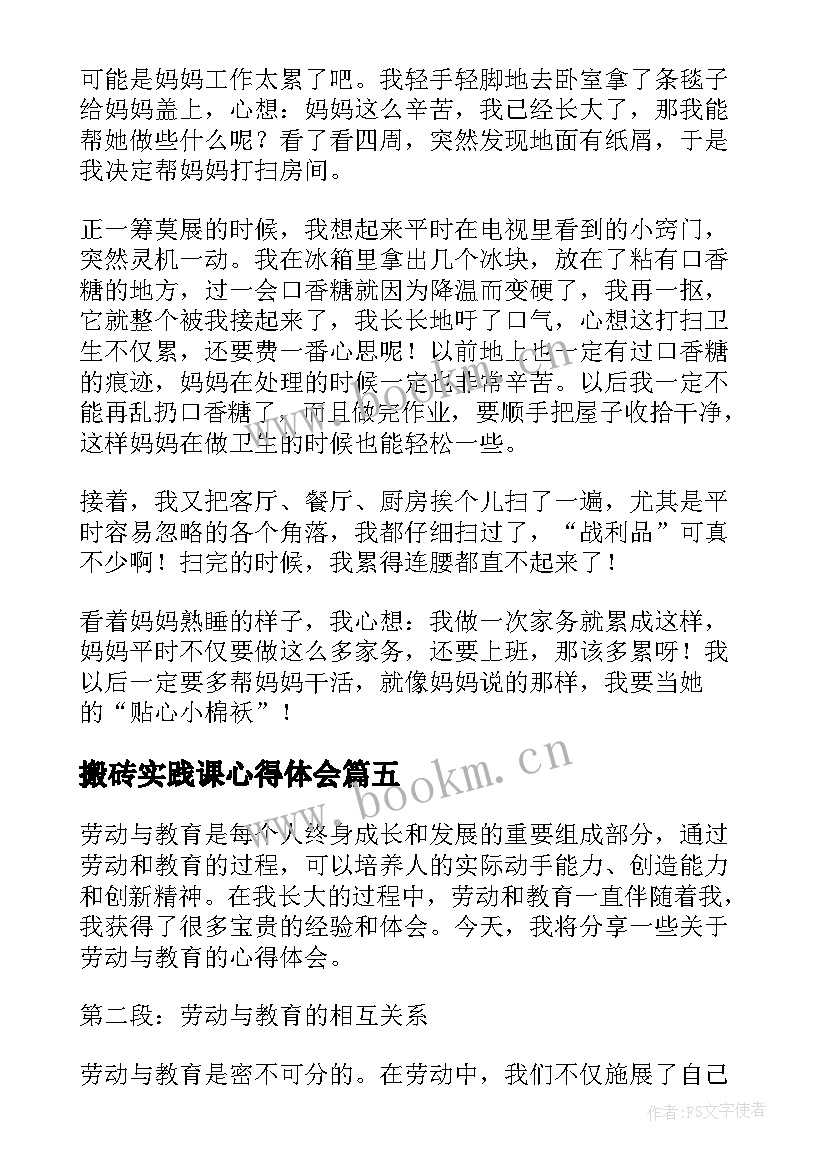 可能是妈妈工作太累了吧。我轻手轻脚地去卧室拿了条毯子给妈妈盖上，心想：妈妈这么辛苦，我已经长大了，那我能帮她做些什么呢？看了看四周，突然发现地面有纸屑，于是我决定帮妈妈打扫房间。

正一筹莫展的时候，我想起来平时在电视里看到的小窍门，突然灵机一动。我在冰箱里拿出几个冰块，放在了粘有口香糖的地方，过一会口香糖就因为降温而变硬了，我再一抠，它就整个被我接起来了，我长长地吁了口气，心想这打扫卫生不仅累，还要费一番心思呢！以前地上也一定有过口香糖的痕迹，妈妈在处理的时候一定也非常辛苦。以后我一定不能再乱扔口香糖了，而且做完作业，要顺手把屋子收拾干净，这样妈妈在做卫生的时候也能轻松一些。

接着，我又把客厅、餐厅、厨房挨个儿扫了一遍，尤其是平时容易忽略的各个角落，我都仔细扫过了，“战利品”可真不少啊！扫完的时候，我累得连腰都直不起来了！

看着妈妈熟睡的样子，我心想：我做一次家务就累成这样，妈妈平时不仅要做这么多家务，还要上班，那该多累呀！我以后一定要多帮妈妈干活，就像妈妈说的那样，我要当她的“贴心小棉袄”！

搬砖实践课心得体会篇五

www.bookm.cn

劳动与教育是每个人终身成长和发展的重要组成部分，通过劳动和教育的过程，可以培养人的实际动手能力、创造能力和创新精神。在我长大的过程中，劳动和教育一直伴随着我，我获得了很多宝贵的经验和体会。今天，我将分享一些关于劳动与教育的心得体会。

第二段：劳动与教育的相互关系

劳动与教育是密不可分的。在劳动中，我们不仅施展了自己

作者：FS文字使者